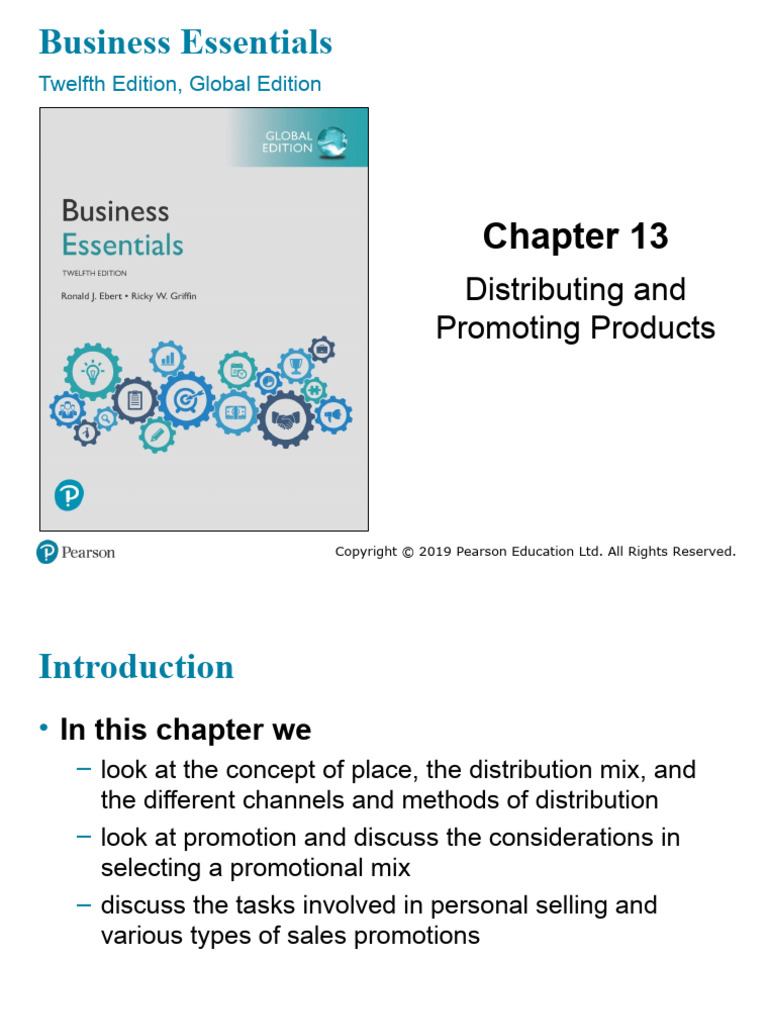 Business Essentials

Twelfth Edition, Global Edition

GLOBAL EDITION

Business Essentials

TWELFTH EDITION

Ronald J. Ebert • Ricky W. Griffin

Chapter 13

Distributing and Promoting Products

Pearson

Copyright © 2019 Pearson Education Ltd. All Rights Reserved.

Introduction

• In this chapter we
– look at the concept of place, the distribution mix, and the different channels and methods of distribution
– look at promotion and discuss the considerations in selecting a promotional mix
– discuss the tasks involved in personal selling and various types of sales promotions